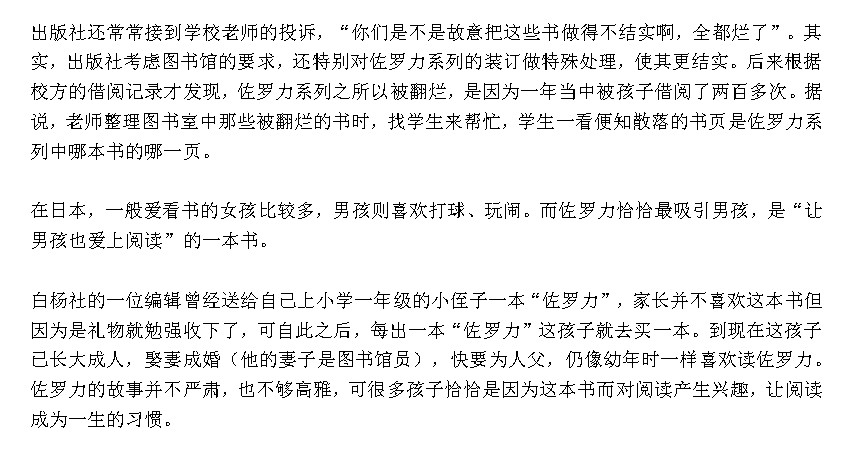 出版社还常常接到学校老师的投诉，“你们是不是故意把这些书做得不结实啊，全都烂了”。其实，出版社考虑图书馆的要求，还特别对佐罗力系列的装订做特殊处理，使其更结实。后来根据校方的借阅记录才发现，佐罗力系列之所以被翻烂，是因为一年当中被孩子借阅了两百多次。据说，老师整理图书室中那些被翻烂的书时，找学生来帮忙，学生一看便知散落的书页是佐罗力系列中哪本书的哪一页。

在日本，一般爱看书的女孩比较多，男孩则喜欢打球、玩闹。而佐罗力恰恰最吸引男孩，是“让男孩也爱上阅读”的一本书。

白杨社的一位编辑曾经送给自己上小学一年级的小侄子一本“佐罗力”，家长并不喜欢这本书但因为是礼物就勉强收下了，可自此之后，每出一本“佐罗力”这孩子就去买一本。到现在这孩子已长大成人，娶妻成婚（他的妻子是图书馆员），快要为人父，仍像幼年时一样喜欢读佐罗力。佐罗力的故事并不严肃，也不够高雅，可很多孩子恰恰是因为这本书而对阅读产生兴趣，让阅读成为一生的习惯。